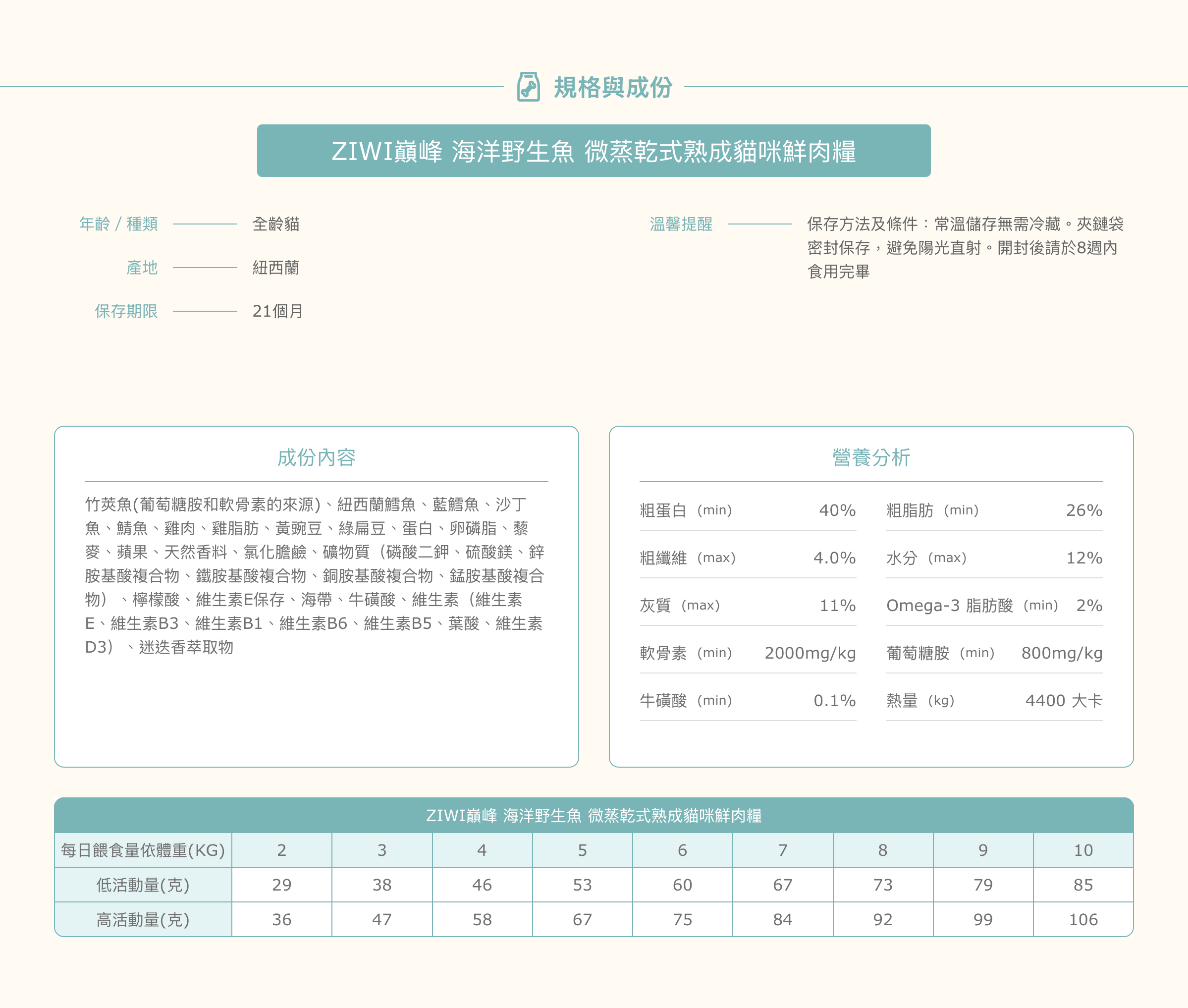 規格與成份

ZIWI巔峰 海洋野生魚 微蒸乾式熟成貓咪鮮肉糧

年齡 / 種類 全齡貓

產地 紐西蘭

保存期限 21個月

溫馨提醒 保存方法及條件：常溫儲存無需冷藏。夾鏈袋密封保存，避免陽光直射。開封後請於8週內食用完畢

成份內容

竹莢魚(葡萄糖胺和軟骨素的來源)、紐西蘭鱈魚、藍鱈魚、沙丁魚、鯖魚、雞肉、雞脂肪、黃豌豆、綠扁豆、蛋白、卵磷脂、藜麥、蘋果、天然香料、氯化膽鹼、礦物質（磷酸二鉀、硫酸鎂、鋅胺基酸複合物、鐵胺基酸複合物、銅胺基酸複合物、錳胺基酸複合物）、檸檬酸、維生素E保存、海帶、牛磺酸、維生素（維生素E、維生素B3、維生素B1、維生素B6、維生素B5、葉酸、維生素D3）、迷迭香萃取物

營養分析

| 粗蛋白（min） | 40% | 粗脂肪（min） | 26% |
|---|---|---|---|
| 粗纖維（max） | 4.0% | 水分（max） | 12% |
| 灰質（max） | 11% | Omega-3 脂肪酸（min） | 2% |
| 軟骨素（min） | 2000mg/kg | 葡萄糖胺（min） | 800mg/kg |
| 牛磺酸（min） | 0.1% | 熱量（kg） | 4400 大卡 |

ZIWI巔峰 海洋野生魚 微蒸乾式熟成貓咪鮮肉糧

| 每日餵食量依體重(KG) | 2 | 3 | 4 | 5 | 6 | 7 | 8 | 9 | 10 |
|---|---|---|---|---|---|---|---|---|---|
| 低活動量(克) | 29 | 38 | 46 | 53 | 60 | 67 | 73 | 79 | 85 |
| 高活動量(克) | 36 | 47 | 58 | 67 | 75 | 84 | 92 | 99 | 106 |